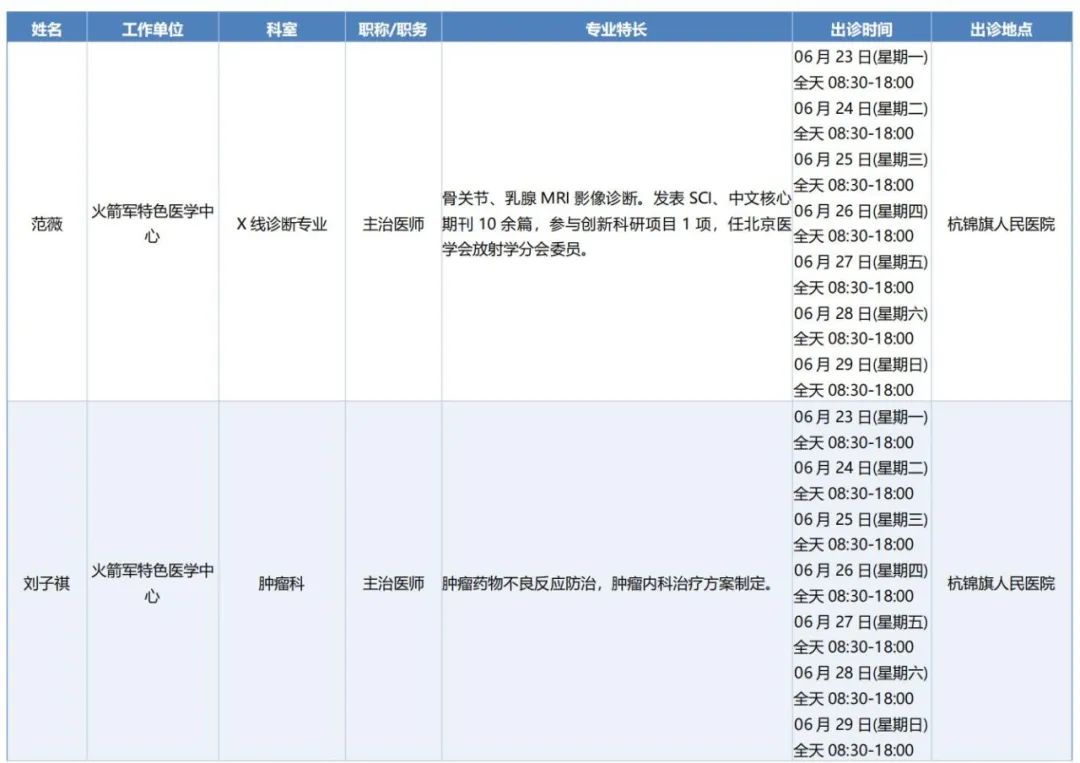 | 姓名 | 工作单位 | 科室 | 职称/职务 | 专业特长 | 出诊时间 | 出诊地点 |
|---|---|---|---|---|---|---|
| 范薇 | 火箭军特色医学中心 | X 线诊断专业 | 主治医师 | 骨关节、乳腺 MRI 影像诊断。发表 SCI、中文核心期刊 10 余篇，参与创新科研项目 1 项，任北京医学会放射学分会委员。 | 06 月 23 日(星期一) 全天 08:30-18:00 06 月 24 日(星期二) 全天 08:30-18:00 06 月 25 日(星期三) 全天 08:30-18:00 06 月 26 日(星期四) 全天 08:30-18:00 06 月 27 日(星期五) 全天 08:30-18:00 06 月 28 日(星期六) 全天 08:30-18:00 06 月 29 日(星期日) 全天 08:30-18:00 | 杭锦旗人民医院 |
| 刘子祺 | 火箭军特色医学中心 | 肿瘤科 | 主治医师 | 肿瘤药物不良反应防治，肿瘤内科治疗方案制定。 | 06 月 23 日(星期一) 全天 08:30-18:00 06 月 24 日(星期二) 全天 08:30-18:00 06 月 25 日(星期三) 全天 08:30-18:00 06 月 26 日(星期四) 全天 08:30-18:00 06 月 27 日(星期五) 全天 08:30-18:00 06 月 28 日(星期六) 全天 08:30-18:00 06 月 29 日(星期日) 全天 08:30-18:00 | 杭锦旗人民医院 |